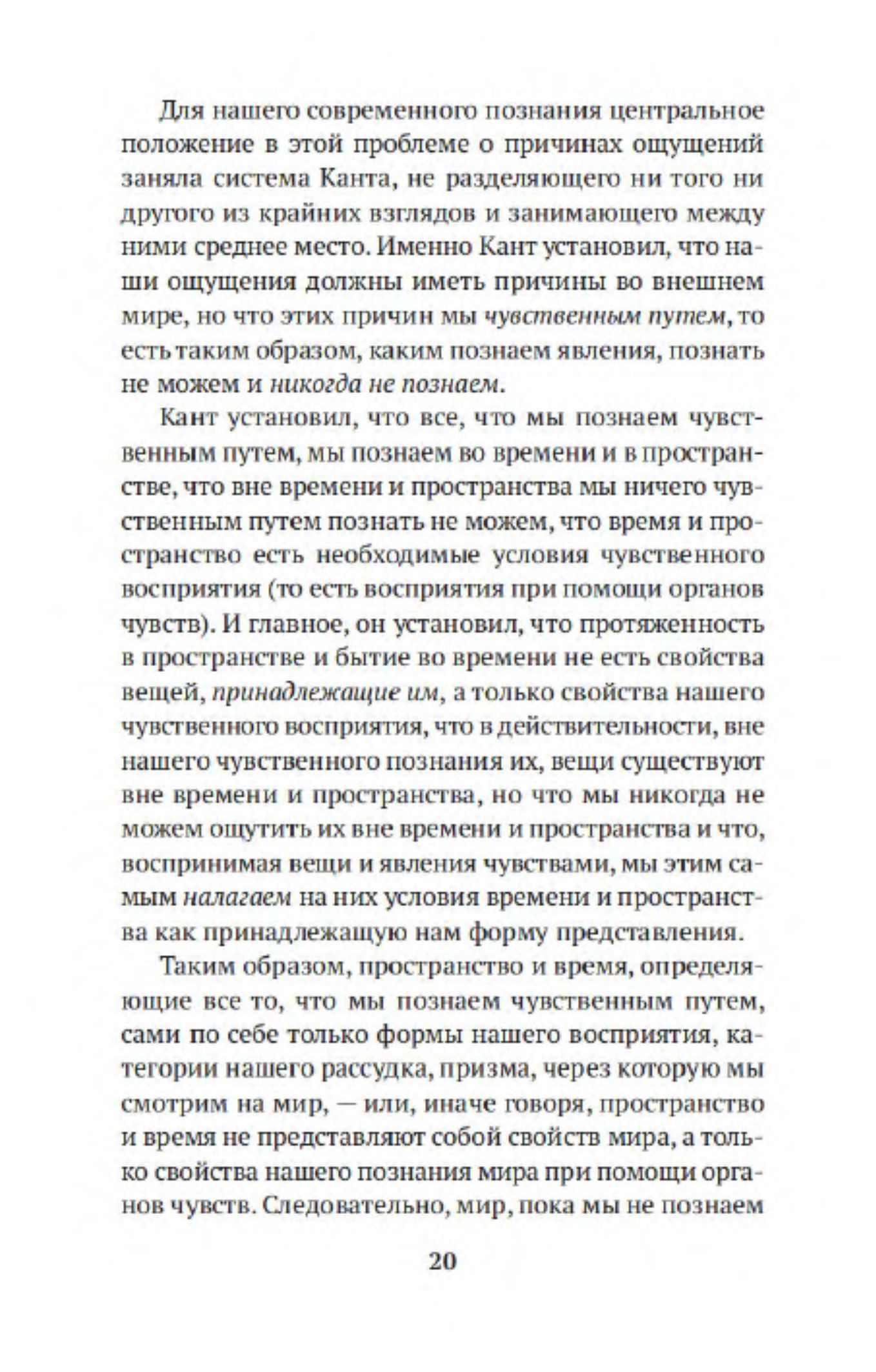 Для нашего современного познания центральное положение в этой проблеме о причинах ощущений заняла система Канта, не разделяющего ни того ни другого из крайних взглядов и занимающего между ними среднее место. Именно Кант установил, что наши ощущения должны иметь причины во внешнем мире, но что этих причин мы чувственным путем, то есть таким образом, каким познаем явления, познать не можем и никогда не познаем.

Кант установил, что все, что мы познаем чувственным путем, мы познаем во времени и в пространстве, что вне времени и пространства мы ничего чувственным путем познать не можем, что время и пространство есть необходимые условия чувственного восприятия (то есть восприятия при помощи органов чувств). И главное, он установил, что протяженность в пространстве и бытие во времени не есть свойства вещей, принадлежащие им, а только свойства нашего чувственного восприятия, что в действительности, вне нашего чувственного познания их, вещи существуют вне времени и пространства, но что мы никогда не можем ощутить их вне времени и пространства и что, воспринимая вещи и явления чувствами, мы этим самым налагаем на них условия времени и пространства как принадлежащую нам форму представления.

Таким образом, пространство и время, определяющие все то, что мы познаем чувственным путем, сами по себе только формы нашего восприятия, категории нашего рассудка, призма, через которую мы смотрим на мир, — или, иначе говоря, пространство и время не представляют собой свойств мира, а только свойства нашего познания мира при помощи органов чувств. Следовательно, мир, пока мы не познаем

20